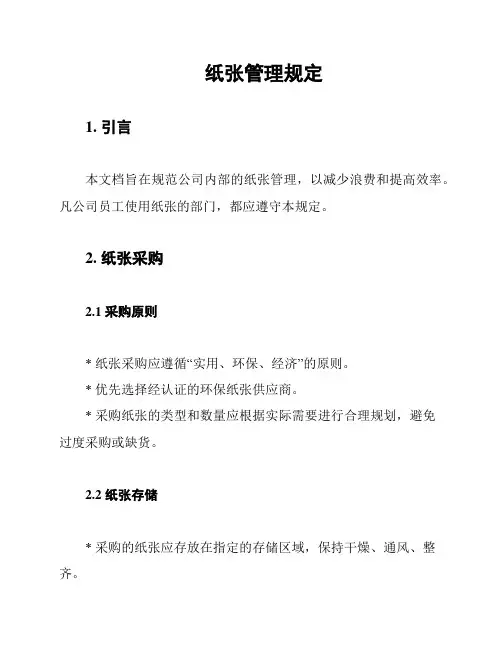 纸张管理规定

1. 引言

本文档旨在规范公司内部的纸张管理，以减少浪费和提高效率。凡公司员工使用纸张的部门，都应遵守本规定。

2. 纸张采购

2.1 采购原则

* 纸张采购应遵循“实用、环保、经济”的原则。

* 优先选择经认证的环保纸张供应商。

* 采购纸张的类型和数量应根据实际需要进行合理规划，避免过度采购或缺货。

2.2 纸张存储

* 采购的纸张应存放在指定的存储区域，保持干燥、通风、整齐。